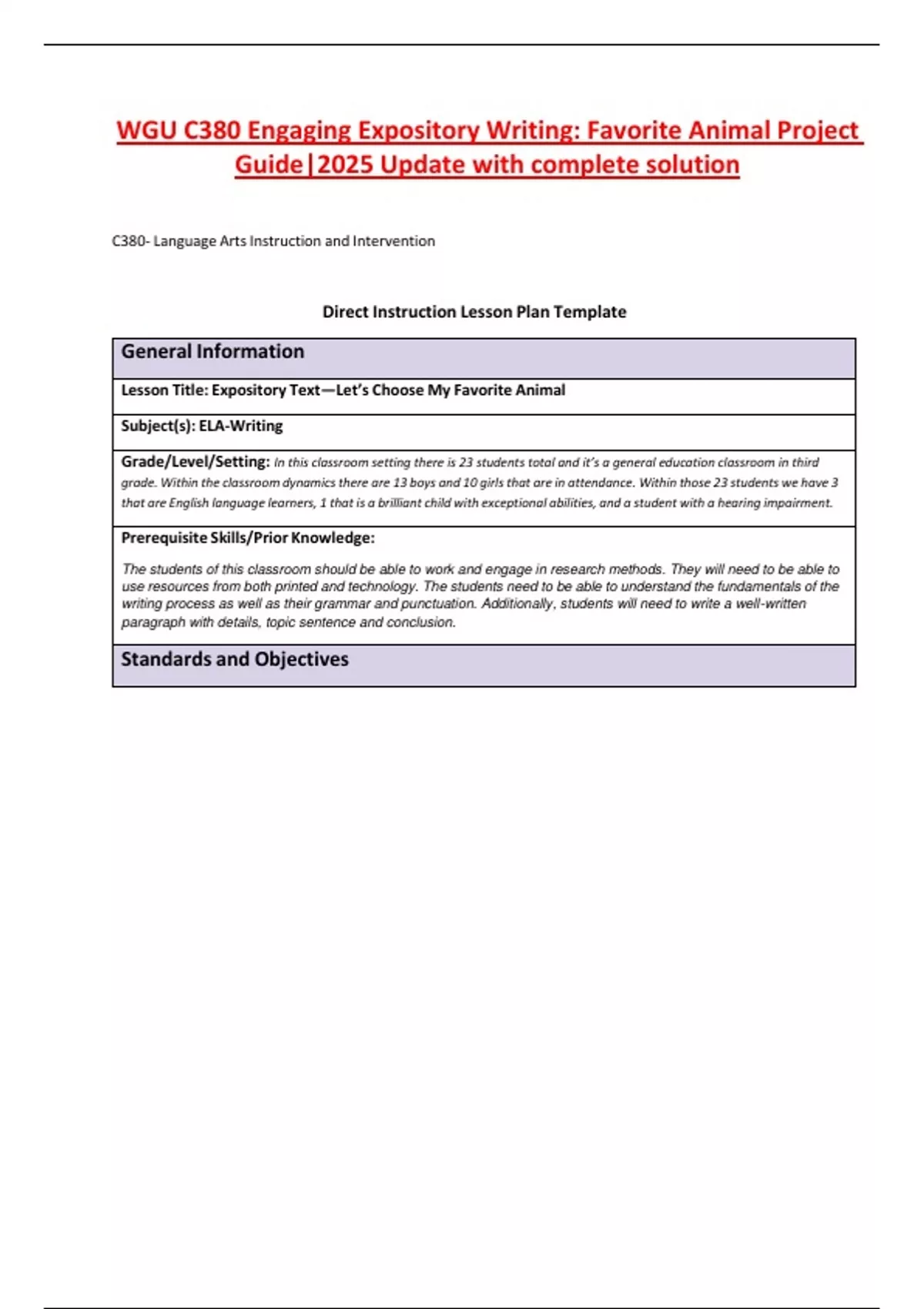 WGU C380 Engaging Expository Writing: Favorite Animal Project Guide|2025 Update with complete solution

C380- Language Arts Instruction and Intervention

Direct Instruction Lesson Plan Template

| General Information |
|---|
| Lesson Title: Expository Text—Let's Choose My Favorite Animal |
| Subject(s): ELA-Writing |
| Grade/Level/Setting: In this classroom setting there is 23 students total and it's a general education classroom in third grade. Within the classroom dynamics there are 13 boys and 10 girls that are in attendance. Within those 23 students we have 3 that are English language learners, 1 that is a brilliant child with exceptional abilities, and a student with a hearing impairment. |
| Prerequisite Skills/Prior Knowledge: The students of this classroom should be able to work and engage in research methods. They will need to be able to use resources from both printed and technology. The students need to be able to understand the fundamentals of the writing process as well as their grammar and punctuation. Additionally, students will need to write a well-written paragraph with details, topic sentence and conclusion. |
| Standards and Objectives |